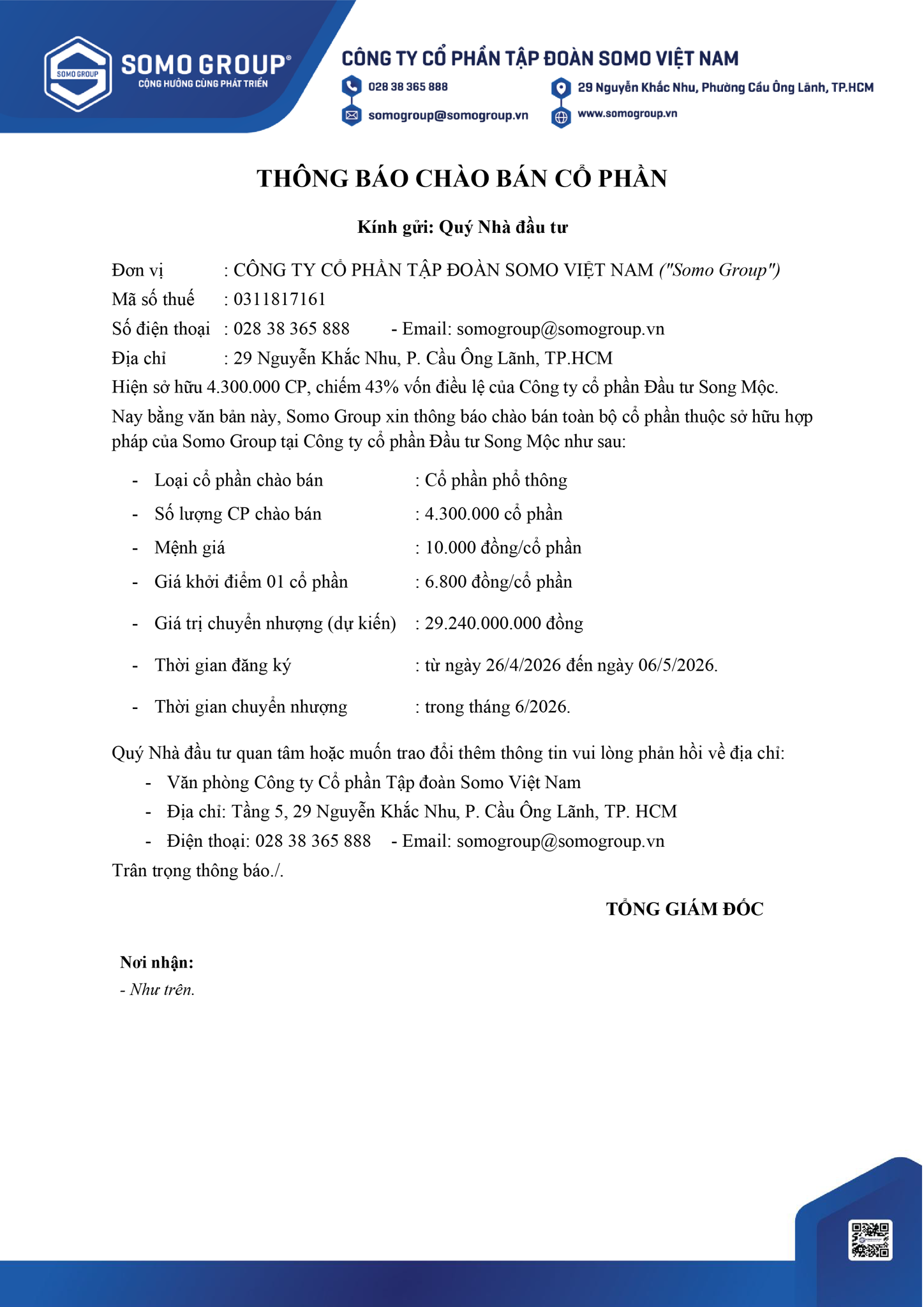 SOMO GROUP SOMO GROUP®
CỘNG HƯỞNG CÙNG PHÁT TRIỂN

CÔNG TY CỔ PHẦN TẬP ĐOÀN SOMO VIỆT NAM
028 38 365 888
29 Nguyễn Khắc Nhu, Phường Cầu Ông Lãnh, TP.HCM
somogroup@somogroup.vn
www.somogroup.vn

THÔNG BÁO CHÀO BÁN CỔ PHẦN

Kính gửi: Quý Nhà đầu tư

Đơn vị : CÔNG TY CỔ PHẦN TẬP ĐOÀN SOMO VIỆT NAM ("Somo Group")
Mã số thuế : 0311817161
Số điện thoại : 028 38 365 888 - Email: somogroup@somogroup.vn
Địa chỉ : 29 Nguyễn Khắc Nhu, P. Cầu Ông Lãnh, TP.HCM
Hiện sở hữu 4.300.000 CP, chiếm 43% vốn điều lệ của Công ty cổ phần Đầu tư Song Mộc.
Nay bằng văn bản này, Somo Group xin thông báo chào bán toàn bộ cổ phần thuộc sở hữu hợp pháp của Somo Group tại Công ty cổ phần Đầu tư Song Mộc như sau:

- Loại cổ phần chào bán : Cổ phần phổ thông
- Số lượng CP chào bán : 4.300.000 cổ phần
- Mệnh giá : 10.000 đồng/cổ phần
- Giá khởi điểm 01 cổ phần : 6.800 đồng/cổ phần
- Giá trị chuyển nhượng (dự kiến) : 29.240.000.000 đồng
- Thời gian đăng ký : từ ngày 26/4/2026 đến ngày 06/5/2026.
- Thời gian chuyển nhượng : trong tháng 6/2026.

Quý Nhà đầu tư quan tâm hoặc muốn trao đổi thêm thông tin vui lòng phản hồi về địa chỉ:
- Văn phòng Công ty Cổ phần Tập đoàn Somo Việt Nam
- Địa chỉ: Tầng 5, 29 Nguyễn Khắc Nhu, P. Cầu Ông Lãnh, TP. HCM
- Điện thoại: 028 38 365 888 - Email: somogroup@somogroup.vn
Trân trọng thông báo./.

TỔNG GIÁM ĐỐC

Nơi nhận:
- Như trên.